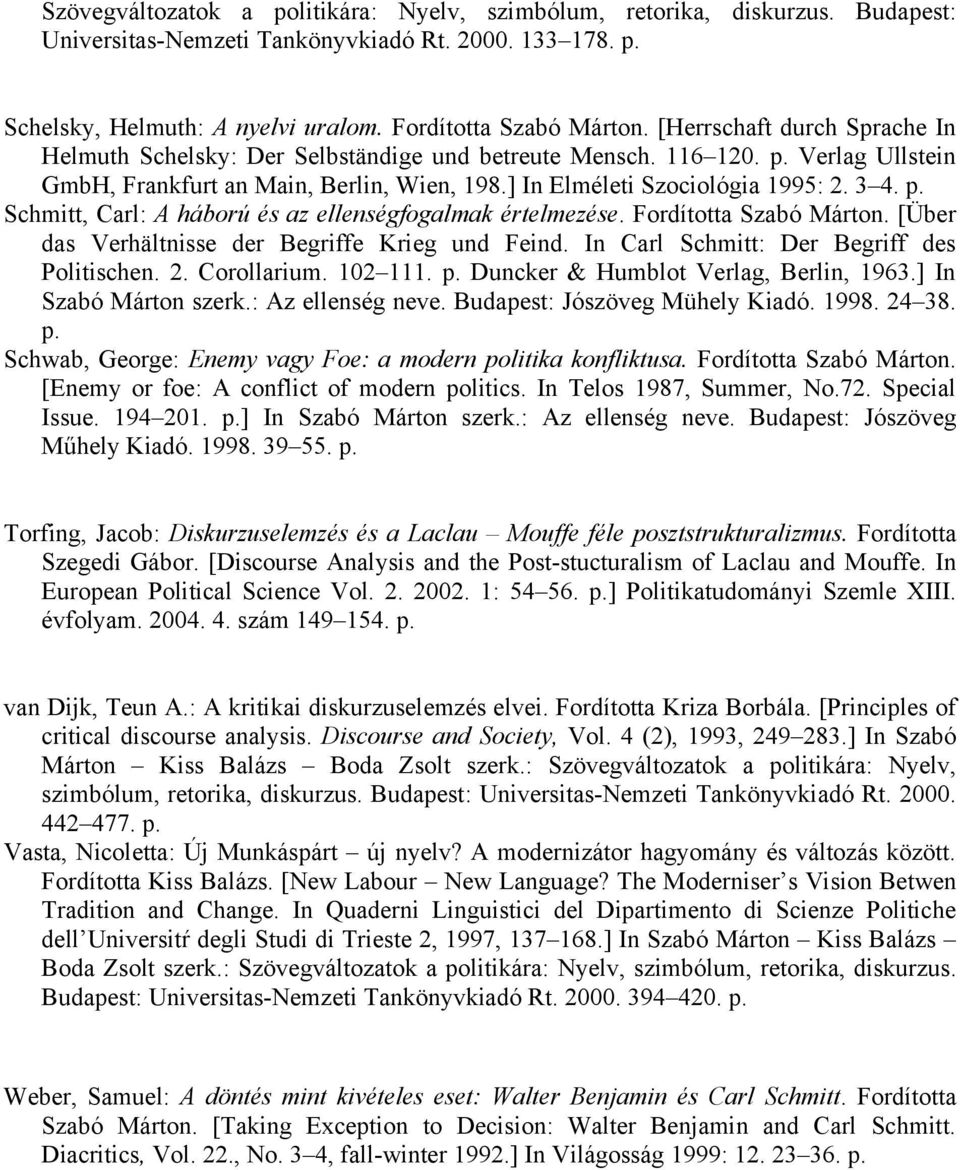 Szövegváltozatok a politikára: Nyelv, szimbólum, retorika, diskurzus. Budapest: Universitas-Nemzeti Tankönyvkiadó Rt. 2000. 133–178. p.

Schelsky, Helmuth: A nyelvi uralom. Fordította Szabó Márton. [Herrschaft durch Sprache In Helmuth Schelsky: Der Selbständige und betreute Mensch. 116–120. p. Verlag Ullstein GmbH, Frankfurt an Main, Berlin, Wien, 198.] In Elméleti Szociológia 1995: 2. 3–4. p.
Schmitt, Carl: A háború és az ellenségfogalmak értelmezése. Fordította Szabó Márton. [Über das Verhältnisse der Begriffe Krieg und Feind. In Carl Schmitt: Der Begriff des Politischen. 2. Corollarium. 102–111. p. Duncker & Humblot Verlag, Berlin, 1963.] In Szabó Márton szerk.: Az ellenség neve. Budapest: Jószöveg Mühely Kiadó. 1998. 24–38. p.
Schwab, George: Enemy vagy Foe: a modern politika konfliktusa. Fordította Szabó Márton. [Enemy or foe: A conflict of modern politics. In Telos 1987, Summer, No.72. Special Issue. 194–201. p.] In Szabó Márton szerk.: Az ellenség neve. Budapest: Jószöveg Műhely Kiadó. 1998. 39–55. p.

Torfing, Jacob: Diskurzuselemzés és a Laclau – Mouffe féle posztstrukturalizmus. Fordította Szegedi Gábor. [Discourse Analysis and the Post-stucturalism of Laclau and Mouffe. In European Political Science Vol. 2. 2002. 1: 54–56. p.] Politikatudományi Szemle XIII. évfolyam. 2004. 4. szám 149–154. p.

van Dijk, Teun A.: A kritikai diskurzuselemzés elvei. Fordította Kriza Borbála. [Principles of critical discourse analysis. Discourse and Society, Vol. 4 (2), 1993, 249–283.] In Szabó Márton – Kiss Balázs – Boda Zsolt szerk.: Szövegváltozatok a politikára: Nyelv, szimbólum, retorika, diskurzus. Budapest: Universitas-Nemzeti Tankönyvkiadó Rt. 2000. 442–477. p.
Vasta, Nicoletta: Új Munkáspárt – új nyelv? A modernizátor hagyomány és változás között. Fordította Kiss Balázs. [New Labour – New Language? The Moderniser’s Vision Betwen Tradition and Change. In Quaderni Linguistici del Dipartimento di Scienze Politiche dell’Universitŕ degli Studi di Trieste 2, 1997, 137–168.] In Szabó Márton – Kiss Balázs – Boda Zsolt szerk.: Szövegváltozatok a politikára: Nyelv, szimbólum, retorika, diskurzus. Budapest: Universitas-Nemzeti Tankönyvkiadó Rt. 2000. 394–420. p.

Weber, Samuel: A döntés mint kivételes eset: Walter Benjamin és Carl Schmitt. Fordította Szabó Márton. [Taking Exception to Decision: Walter Benjamin and Carl Schmitt. Diacritics, Vol. 22., No. 3–4, fall-winter 1992.] In Világosság 1999: 12. 23–36. p.